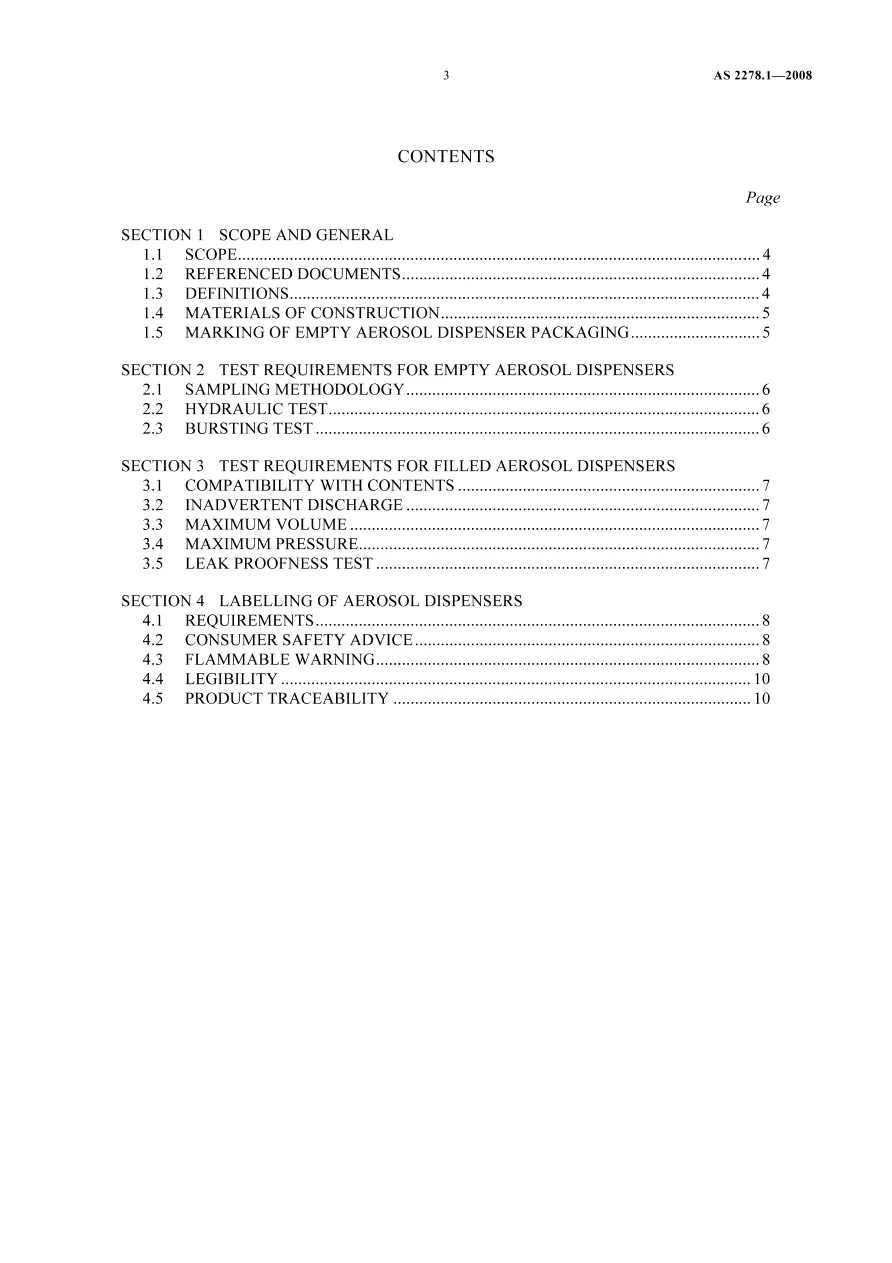 3 AS 2278.1—2008

CONTENTS

Page

SECTION 1 SCOPE AND GENERAL
1.1 SCOPE 4
1.2 REFERENCED DOCUMENTS 4
1.3 DEFINITIONS 4
1.4 MATERIALS OF CONSTRUCTION 5
1.5 MARKING OF EMPTY AEROSOL DISPENSER PACKAGING 5

SECTION 2 TEST REQUIREMENTS FOR EMPTY AEROSOL DISPENSERS
2.1 SAMPLING METHODOLOGY 6
2.2 HYDRAULIC TEST 6
2.3 BURSTING TEST 6

SECTION 3 TEST REQUIREMENTS FOR FILLED AEROSOL DISPENSERS
3.1 COMPATIBILITY WITH CONTENTS 7
3.2 INADVERTENT DISCHARGE 7
3.3 MAXIMUM VOLUME 7
3.4 MAXIMUM PRESSURE 7
3.5 LEAK PROOFNESS TEST 7

SECTION 4 LABELLING OF AEROSOL DISPENSERS
4.1 REQUIREMENTS 8
4.2 CONSUMER SAFETY ADVICE 8
4.3 FLAMMABLE WARNING 8
4.4 LEGIBILITY 10
4.5 PRODUCT TRACEABILITY 10